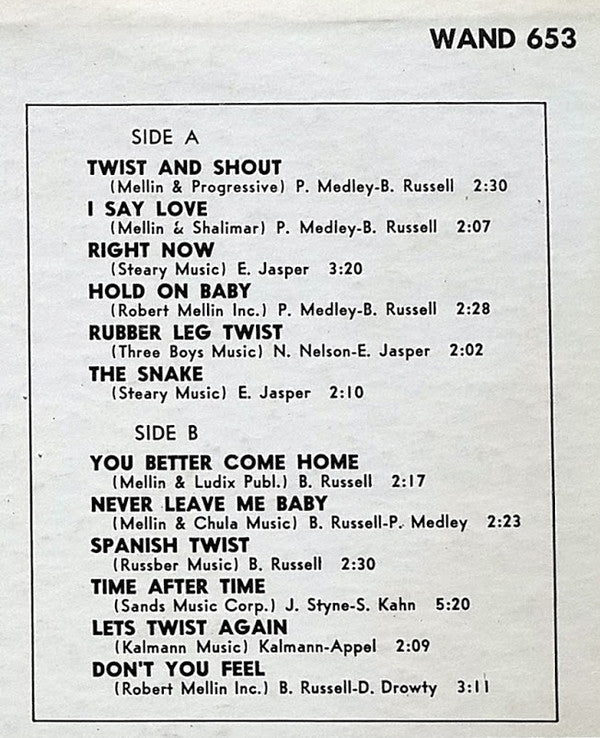 WAND 653

SIDE A

TWIST AND SHOUT
(Mellin & Progressive) P. Medley-B. Russell 2:30

I SAY LOVE
(Mellin & Shalimar) P. Medley-B. Russell 2:07

RIGHT NOW
(Steary Music) E. Jasper 3:20

HOLD ON BABY
(Robert Mellin Inc.) P. Medley-B. Russell 2:28

RUBBER LEG TWIST
(Three Boys Music) N. Nelson-E. Jasper 2:02

THE SNAKE
(Steary Music) E. Jasper 2:10

SIDE B

YOU BETTER COME HOME
(Mellin & Ludix Publ.) B. Russell 2:17

NEVER LEAVE ME BABY
(Mellin & Chula Music) B. Russell-P. Medley 2:23

SPANISH TWIST
(Russber Music) B. Russell 2:30

TIME AFTER TIME
(Sands Music Corp.) J. Styne-S. Kahn 5:20

LETS TWIST AGAIN
(Kalmann Music) Kalmann-Appel 2:09

DON'T YOU FEEL
(Robert Mellin Inc.) B. Russell-D. Drowty 3:11